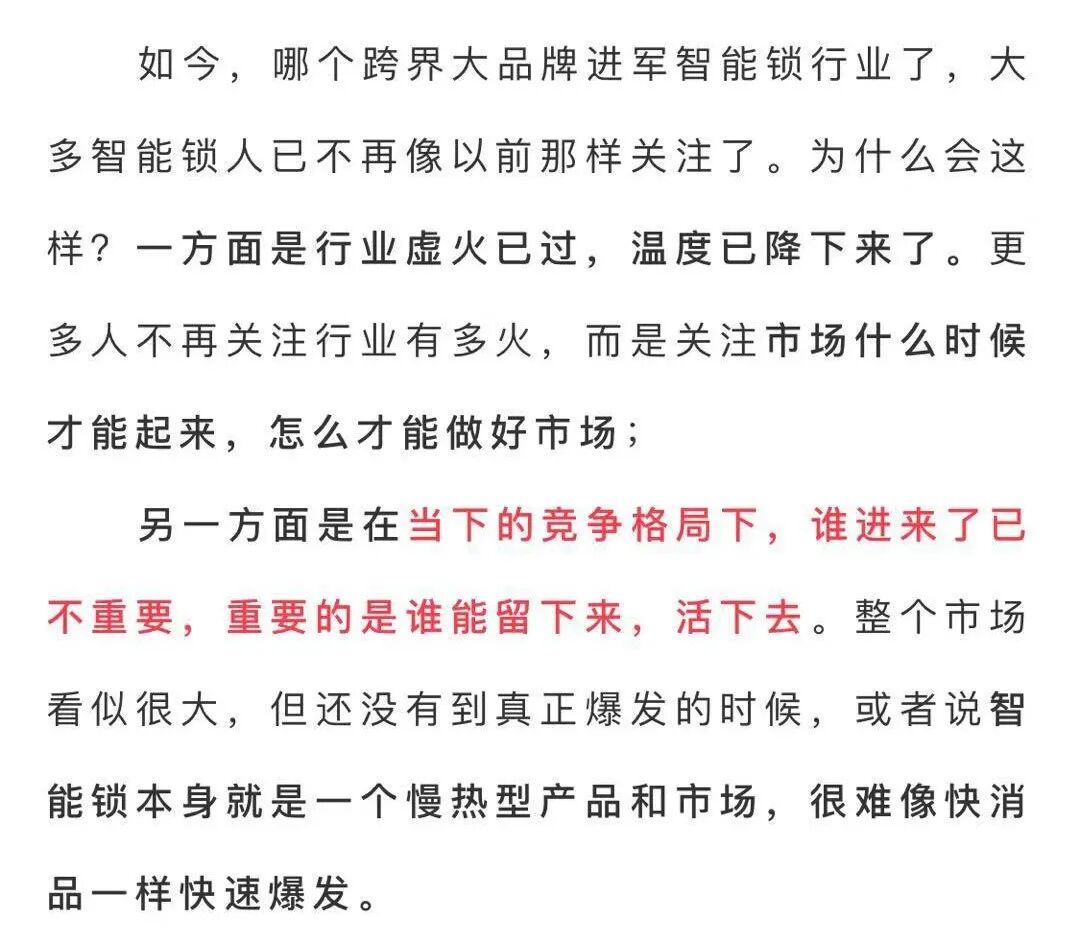 如今，哪个跨界大品牌进军智能锁行业了，大多智能锁人已不再像以前那样关注了。为什么会这样？一方面是行业虚火已过，温度已降下来了。更多人不再关注行业有多火，而是关注市场什么时候才能起来，怎么才能做好市场；

另一方面是在当下的竞争格局下，谁进来了已不重要，重要的是谁能留下来，活下去。整个市场看似很大，但还没有到真正爆发的时候，或者说智能锁本身就是一个慢热型产品和市场，很难像快消品一样快速爆发。